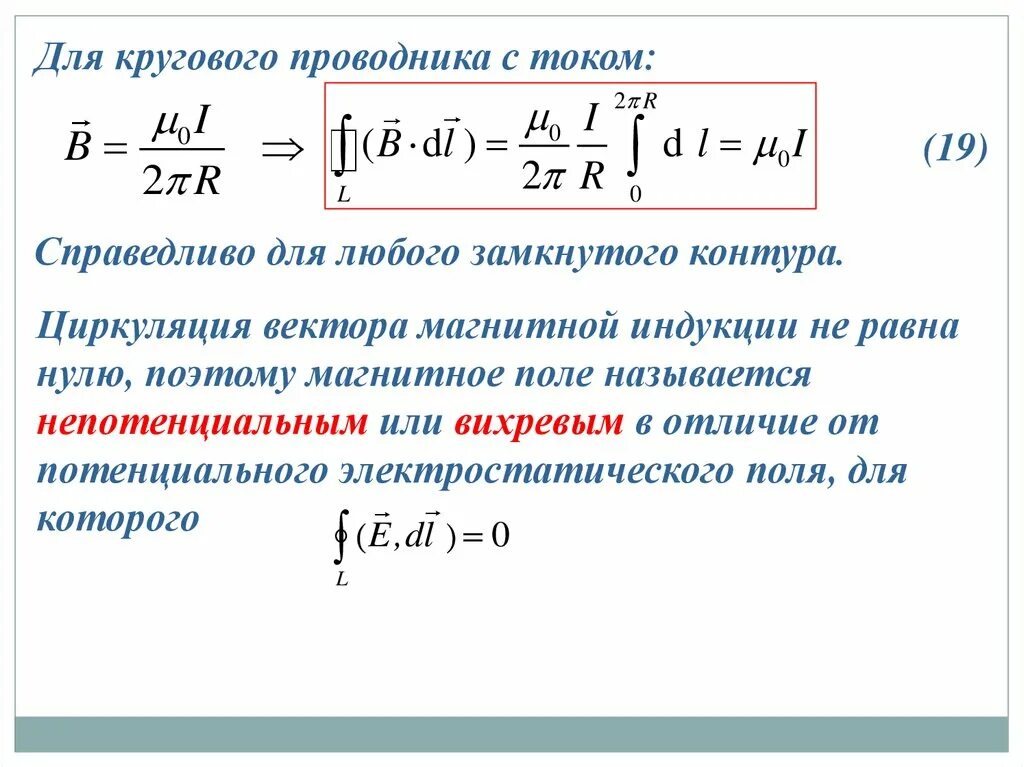 Для кругового проводника с током:

$\vec{B} = \frac{\mu_0 I}{2\pi R} \Rightarrow \oint_L (\vec{B} \cdot d\vec{l}) = \frac{\mu_0}{2\pi} \frac{I}{R} \int_0^{2\pi R} d\,l = \mu_0 I$ (19)

Справедливо для любого замкнутого контура.

Циркуляция вектора магнитной индукции не равна нулю, поэтому магнитное поле называется непотенциальным или вихревым в отличие от потенциального электростатического поля, для которого $\oint_L (\vec{E}, d\vec{l}) = 0$